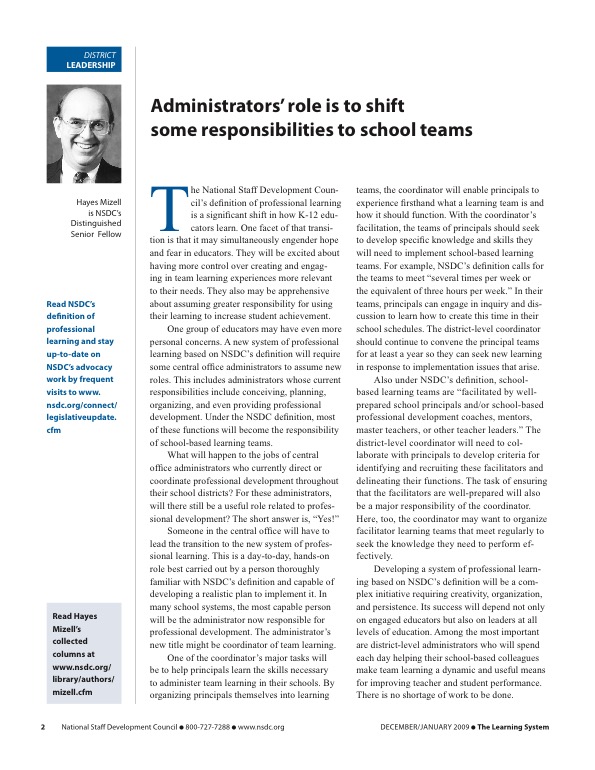 DISTRICT
LEADERSHIP

Hayes Mizell is NSDC's Distinguished Senior Fellow

Read NSDC's definition of professional learning and stay up-to-date on NSDC's advocacy work by frequent visits to www.nsdc.org/connect/legislativeupdate.cfm

Read Hayes Mizell's collected columns at www.nsdc.org/library/authors/mizell.cfm

Administrators' role is to shift some responsibilities to school teams

The National Staff Development Council's definition of professional learning is a significant shift in how K-12 educators learn. One facet of that transition is that it may simultaneously engender hope and fear in educators. They will be excited about having more control over creating and engaging in team learning experiences more relevant to their needs. They also may be apprehensive about assuming greater responsibility for using their learning to increase student achievement.

One group of educators may have even more personal concerns. A new system of professional learning based on NSDC's definition will require some central office administrators to assume new roles. This includes administrators whose current responsibilities include conceiving, planning, organizing, and even providing professional development. Under the NSDC definition, most of these functions will become the responsibility of school-based learning teams.

What will happen to the jobs of central office administrators who currently direct or coordinate professional development throughout their school districts? For these administrators, will there still be a useful role related to professional development? The short answer is, "Yes!"

Someone in the central office will have to lead the transition to the new system of professional learning. This is a day-to-day, hands-on role best carried out by a person thoroughly familiar with NSDC's definition and capable of developing a realistic plan to implement it. In many school systems, the most capable person will be the administrator now responsible for professional development. The administrator's new title might be coordinator of team learning.

One of the coordinator's major tasks will be to help principals learn the skills necessary to administer team learning in their schools. By organizing principals themselves into learning teams, the coordinator will enable principals to experience firsthand what a learning team is and how it should function. With the coordinator's facilitation, the teams of principals should seek to develop specific knowledge and skills they will need to implement school-based learning teams. For example, NSDC's definition calls for the teams to meet "several times per week or the equivalent of three hours per week." In their teams, principals can engage in inquiry and discussion to learn how to create this time in their school schedules. The district-level coordinator should continue to convene the principal teams for at least a year so they can seek new learning in response to implementation issues that arise.

Also under NSDC's definition, school-based learning teams are "facilitated by well-prepared school principals and/or school-based professional development coaches, mentors, master teachers, or other teacher leaders." The district-level coordinator will need to collaborate with principals to develop criteria for identifying and recruiting these facilitators and delineating their functions. The task of ensuring that the facilitators are well-prepared will also be a major responsibility of the coordinator. Here, too, the coordinator may want to organize facilitator learning teams that meet regularly to seek the knowledge they need to perform effectively.

Developing a system of professional learning based on NSDC's definition will be a complex initiative requiring creativity, organization, and persistence. Its success will depend not only on engaged educators but also on leaders at all levels of education. Among the most important are district-level administrators who will spend each day helping their school-based colleagues make team learning a dynamic and useful means for improving teacher and student performance. There is no shortage of work to be done.

2 National Staff Development Council ● 800-727-7288 ● www.nsdc.org DECEMBER/JANUARY 2009 ● The Learning System